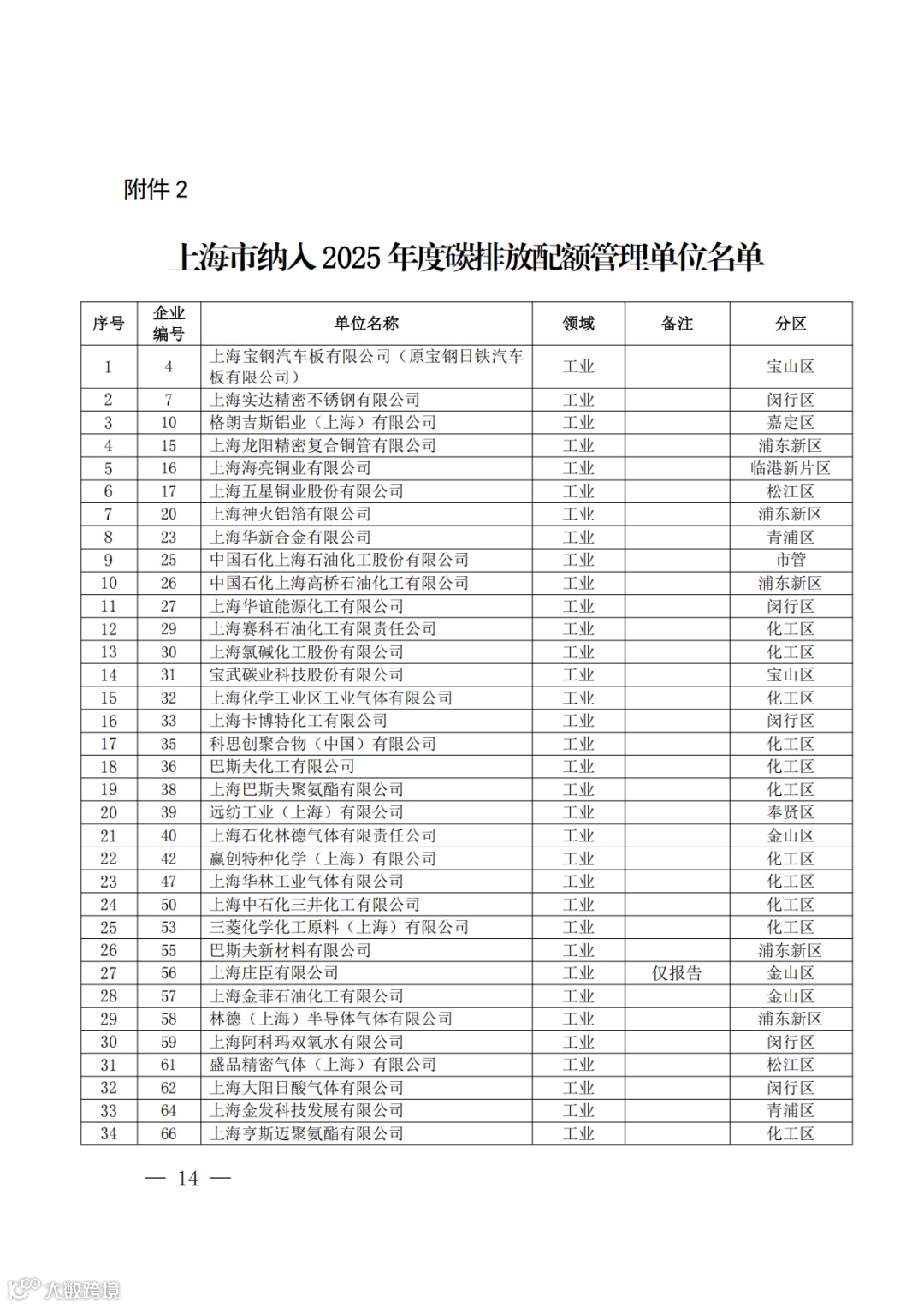 附件 2

上海市纳入 2025 年度碳排放配额管理单位名单

| 序号 | 企业编号 | 单位名称 | 领域 | 备注 | 分区 |
|---|---|---|---|---|---|
| 1 | 4 | 上海宝钢汽车板有限公司（原宝钢日铁汽车板有限公司） | 工业 | | 宝山区 |
| 2 | 7 | 上海实达精密不锈钢有限公司 | 工业 | | 闵行区 |
| 3 | 10 | 格朗吉斯铝业（上海）有限公司 | 工业 | | 嘉定区 |
| 4 | 15 | 上海龙阳精密复合铜管有限公司 | 工业 | | 浦东新区 |
| 5 | 16 | 上海海亮铜业有限公司 | 工业 | | 临港新片区 |
| 6 | 17 | 上海五星铜业股份有限公司 | 工业 | | 松江区 |
| 7 | 20 | 上海神火铝箔有限公司 | 工业 | | 浦东新区 |
| 8 | 23 | 上海华新合金有限公司 | 工业 | | 青浦区 |
| 9 | 25 | 中国石化上海石油化工股份有限公司 | 工业 | | 市管 |
| 10 | 26 | 中国石化上海高桥石油化工有限公司 | 工业 | | 浦东新区 |
| 11 | 27 | 上海华谊能源化工有限公司 | 工业 | | 闵行区 |
| 12 | 29 | 上海赛科石油化工有限责任公司 | 工业 | | 化工区 |
| 13 | 30 | 上海氯碱化工股份有限公司 | 工业 | | 化工区 |
| 14 | 31 | 宝武碳业科技股份有限公司 | 工业 | | 宝山区 |
| 15 | 32 | 上海化学工业区工业气体有限公司 | 工业 | | 化工区 |
| 16 | 33 | 上海卡博特化工有限公司 | 工业 | | 闵行区 |
| 17 | 35 | 科思创聚合物（中国）有限公司 | 工业 | | 化工区 |
| 18 | 36 | 巴斯夫化工有限公司 | 工业 | | 化工区 |
| 19 | 38 | 上海巴斯夫聚氨酯有限公司 | 工业 | | 化工区 |
| 20 | 39 | 远纺工业（上海）有限公司 | 工业 | | 奉贤区 |
| 21 | 40 | 上海石化林德气体有限责任公司 | 工业 | | 金山区 |
| 22 | 42 | 赢创特种化学（上海）有限公司 | 工业 | | 化工区 |
| 23 | 47 | 上海华林工业气体有限公司 | 工业 | | 化工区 |
| 24 | 50 | 上海中石化三井化工有限公司 | 工业 | | 化工区 |
| 25 | 53 | 三菱化学化工原料（上海）有限公司 | 工业 | | 化工区 |
| 26 | 55 | 巴斯夫新材料有限公司 | 工业 | | 浦东新区 |
| 27 | 56 | 上海庄臣有限公司 | 工业 | 仅报告 | 金山区 |
| 28 | 57 | 上海金菲石油化工有限公司 | 工业 | | 金山区 |
| 29 | 58 | 林德（上海）半导体气体有限公司 | 工业 | | 浦东新区 |
| 30 | 59 | 上海阿科玛双氧水有限公司 | 工业 | | 闵行区 |
| 31 | 61 | 盛品精密气体（上海）有限公司 | 工业 | | 松江区 |
| 32 | 62 | 上海大阳日酸气体有限公司 | 工业 | | 闵行区 |
| 33 | 64 | 上海金发科技发展有限公司 | 工业 | | 青浦区 |
| 34 | 66 | 上海亨斯迈聚氨酯有限公司 | 工业 | | 化工区 |

— 14 —

大数跨境